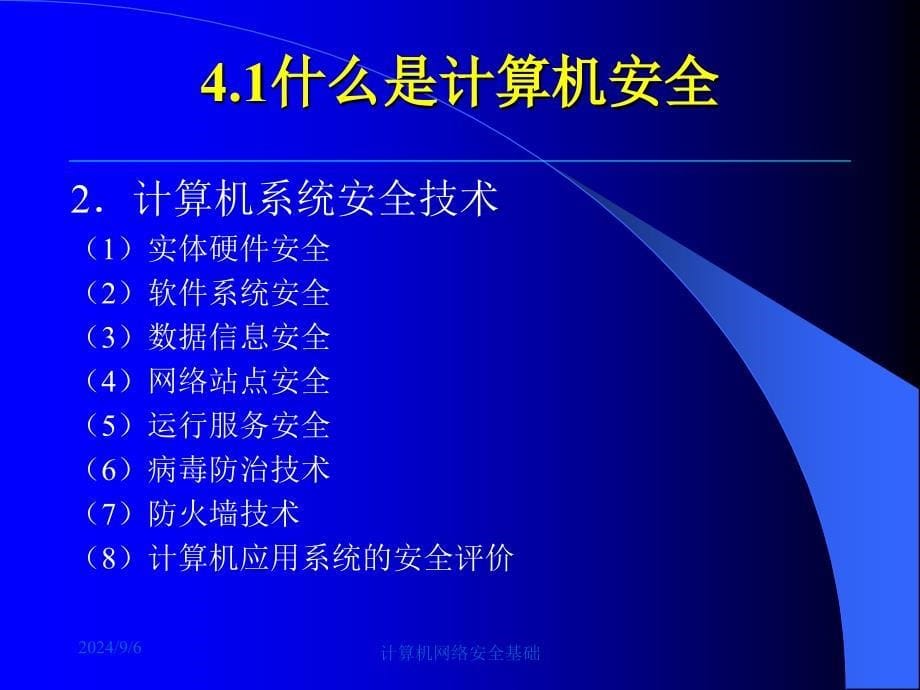 4.1什么是计算机安全

2．计算机系统安全技术
（1）实体硬件安全
（2）软件系统安全
（3）数据信息安全
（4）网络站点安全
（5）运行服务安全
（6）病毒防治技术
（7）防火墙技术
（8）计算机应用系统的安全评价

2024/9/6

计算机网络安全基础